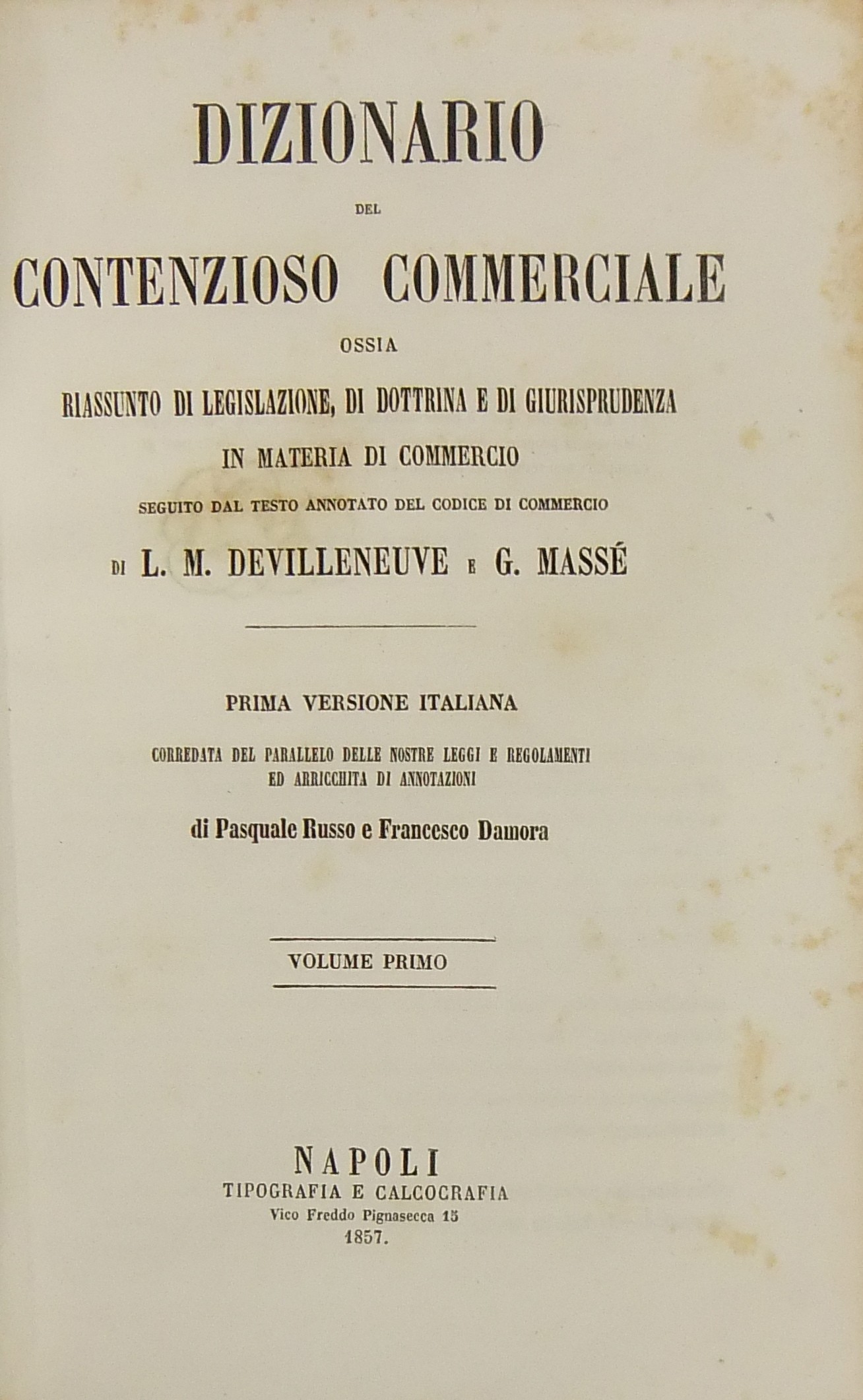 DIZIONARIO

DEL

CONTENZIOSO COMMERCIALE

OSSIA

RIASSUNTO DI LEGISLAZIONE, DI DOTTRINA E DI GIURISPRUDENZA

IN MATERIA DI COMMERCIO

SEGUITO DAL TESTO ANNOTATO DEL CODICE DI COMMERCIO

DI L. M. DEVILLENEUVE E G. MASSÉ

PRIMA VERSIONE ITALIANA

CORREDATA DEL PARALLELO DELLE NOSTRE LEGGI E REGOLAMENTI
ED ARRICCHITA DI ANNOTAZIONI

di Pasquale Russo e Francesco Damora

VOLUME PRIMO

NAPOLI
TIPOGRAFIA E CALCOGRAFIA
Vico Freddo Pignasecca 15
1857.